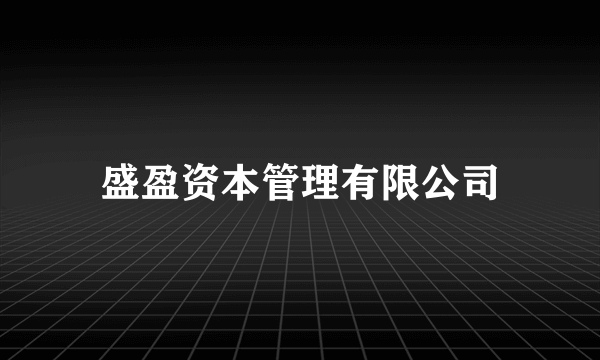 盛盈资本管理有限公司